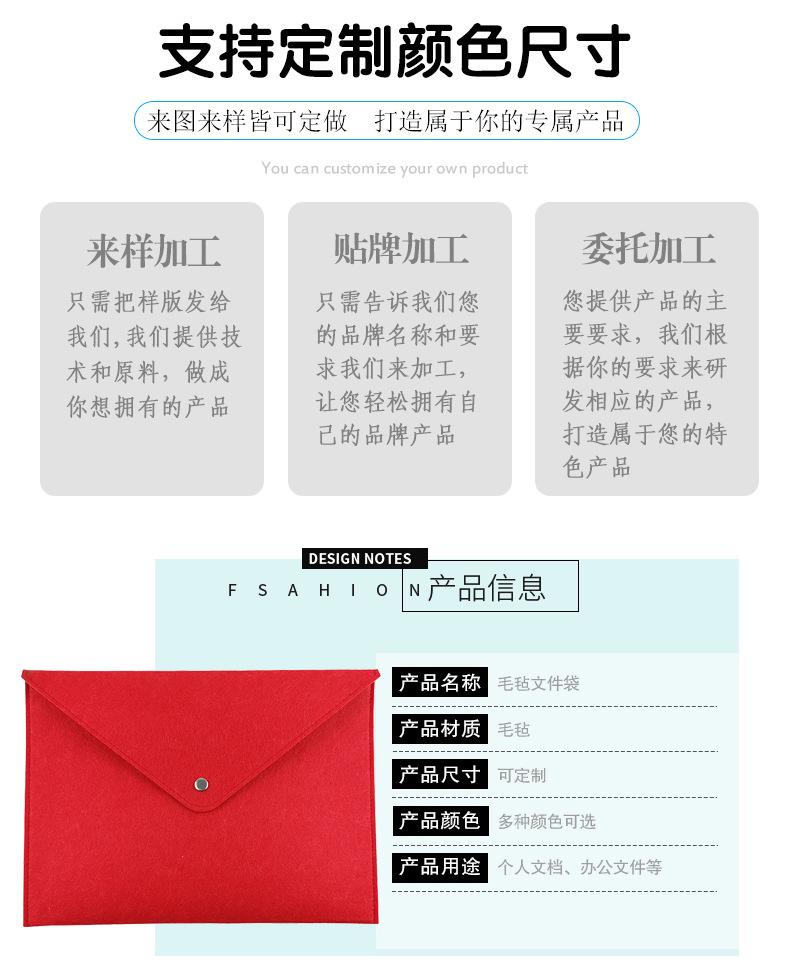 支持定制颜色尺寸

来图来样皆可定做 打造属于你的专属产品

You can customize your own product

来样加工

只需把样版发给我们,我们提供技术和原料，做成你想拥有的产品

贴牌加工

只需告诉我们您的品牌名称和要求我们来加工，让您轻松拥有自己的品牌产品

委托加工

您提供产品的主要要求，我们根据你的要求来研发相应的产品，打造属于您的特色产品

DESIGN NOTES

F S A H I O N 产品信息

产品名称 毛毡文件袋

产品材质 毛毡

产品尺寸 可定制

产品颜色 多种颜色可选

产品用途 个人文档、办公文件等